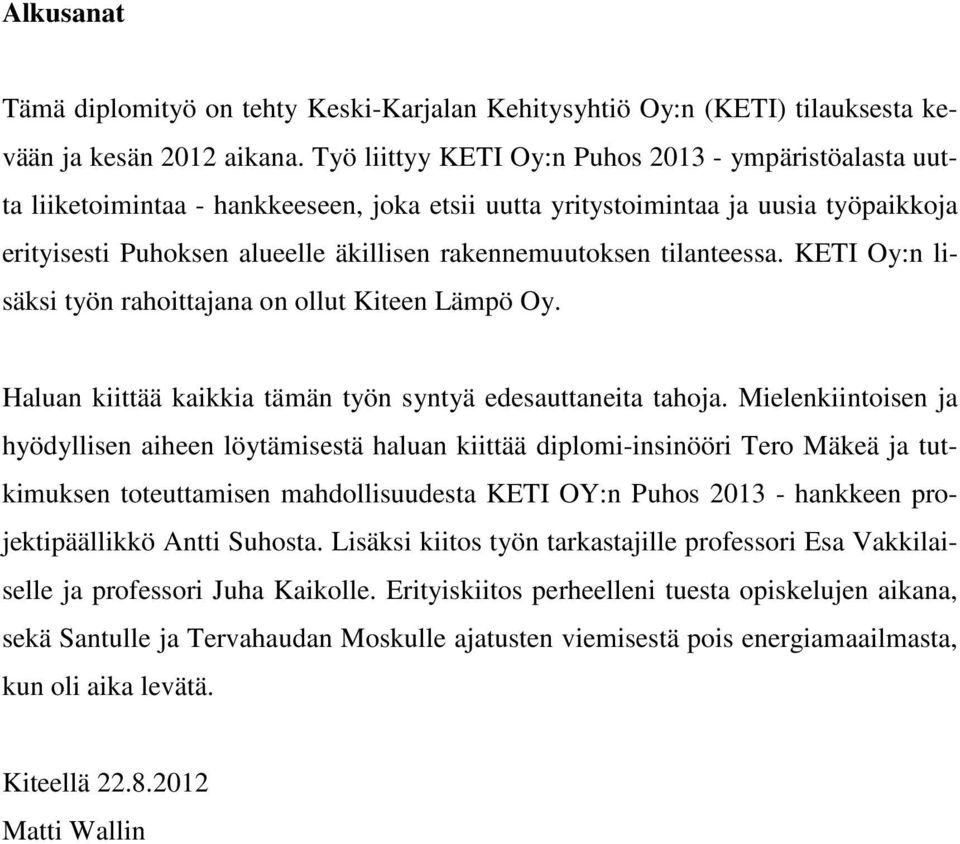 Alkusanat

Tämä diplomityö on tehty Keski-Karjalan Kehitysyhtiö Oy:n (KETI) tilauksesta kevään ja kesän 2012 aikana. Työ liittyy KETI Oy:n Puhos 2013 - ympäristöalasta uutta liiketoimintaa - hankkeeseen, joka etsii uutta yritystoimintaa ja uusia työpaikkoja erityisesti Puhoksen alueelle äkillisen rakennemuutoksen tilanteessa. KETI Oy:n lisäksi työn rahoittajana on ollut Kiteen Lämpö Oy.

Haluan kiittää kaikkia tämän työn syntyä edesauttaneita tahoja. Mielenkiintoisen ja hyödyllisen aiheen löytämisestä haluan kiittää diplomi-insinööri Tero Mäkeä ja tutkimuksen toteuttamisen mahdollisuudesta KETI OY:n Puhos 2013 - hankkeen projektipäällikkö Antti Suhosta. Lisäksi kiitos työn tarkastajille professori Esa Vakkilaiselle ja professori Juha Kaikolle. Erityiskiitos perheelleni tuesta opiskelujen aikana, sekä Santulle ja Tervahaudan Moskulle ajatusten viemisestä pois energiamaailmasta, kun oli aika levätä.

Kiteellä 22.8.2012
Matti Wallin